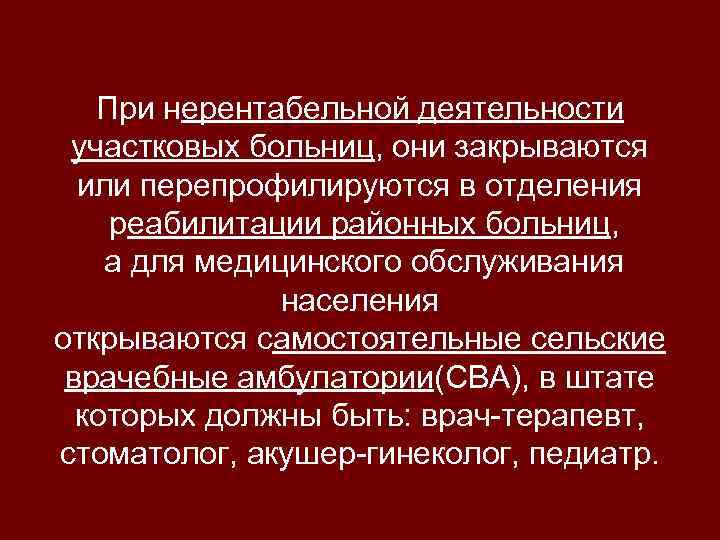 При нерентабельной деятельности участковых больниц, они закрываются или перепрофилируются в отделения реабилитации районных больниц, а для медицинского обслуживания населения открываются самостоятельные сельские врачебные амбулатории(СВА), в штате которых должны быть: врач-терапевт, стоматолог, акушер-гинеколог, педиатр.